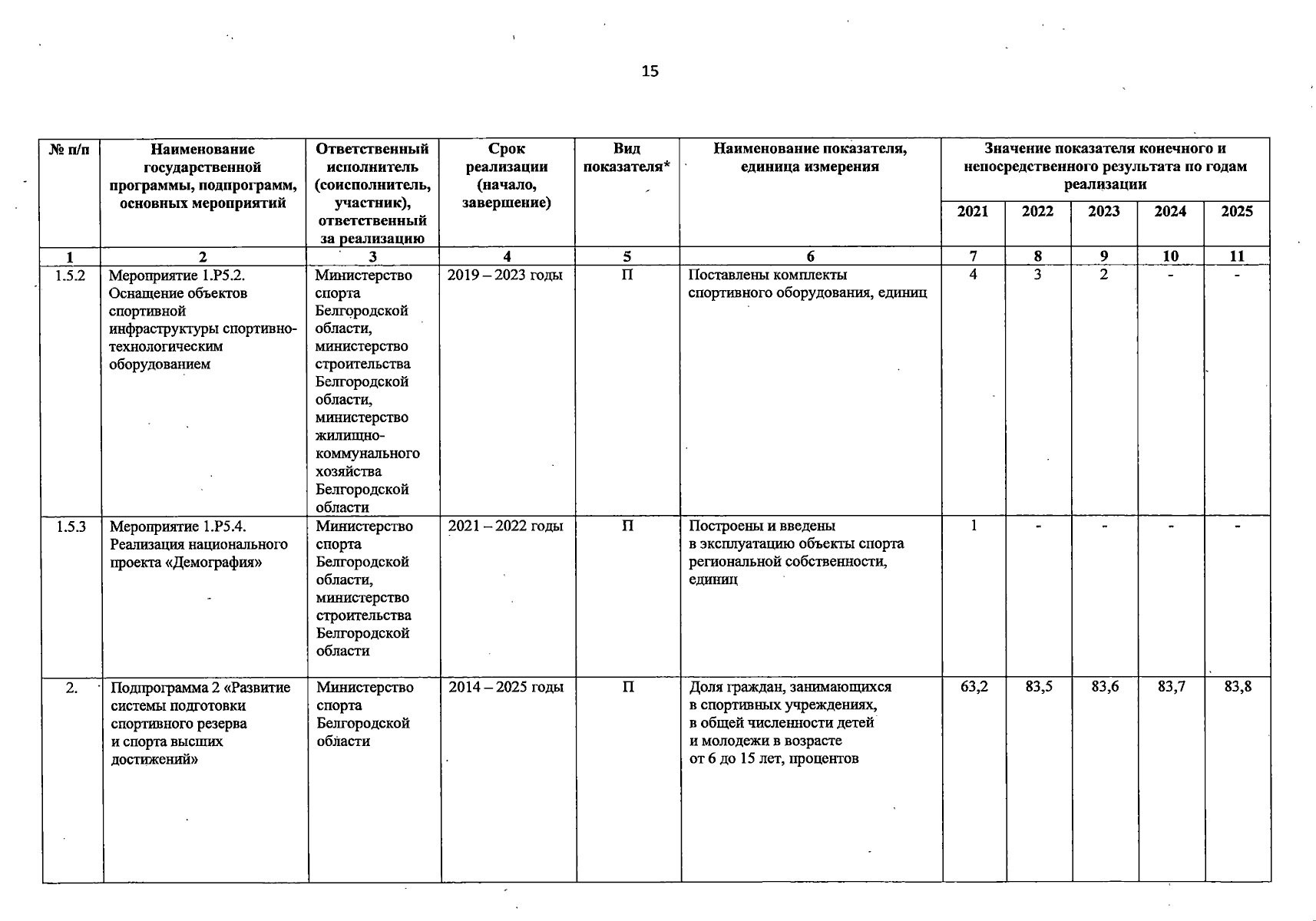 15

| № п/п | Наименование государственной программы, подпрограмм, основных мероприятий | Ответственный исполнитель (соисполнитель, участник), ответственный за реализацию | Срок реализации (начало, завершение) | Вид показателя* | Наименование показателя, единица измерения | Значение показателя конечного и непосредственного результата по годам реализации 2021 | 2022 | 2023 | 2024 | 2025 |
|---|---|---|---|---|---|---|---|---|---|---|
| 1 | 2 | 3 | 4 | 5 | 6 | 7 | 8 | 9 | 10 | 11 |
| 1.5.2 | Мероприятие 1.Р5.2. Оснащение объектов спортивной инфраструктуры спортивно-технологическим оборудованием | Министерство спорта Белгородской области, министерство строительства Белгородской области, министерство жилищно-коммунального хозяйства Белгородской области | 2019 – 2023 годы | П | Поставлены комплекты спортивного оборудования, единиц | 4 | 3 | 2 | - | - |
| 1.5.3 | Мероприятие 1.Р5.4. Реализация национального проекта «Демография» | Министерство спорта Белгородской области, министерство строительства Белгородской области | 2021 – 2022 годы | П | Построены и введены в эксплуатацию объекты спорта региональной собственности, единиц | 1 | - | - | - | - |
| 2. | Подпрограмма 2 «Развитие системы подготовки спортивного резерва и спорта высших достижений» | Министерство спорта Белгородской области | 2014 – 2025 годы | П | Доля граждан, занимающихся в спортивных учреждениях, в общей численности детей и молодежи в возрасте от 6 до 15 лет, процентов | 63,2 | 83,5 | 83,6 | 83,7 | 83,8 |